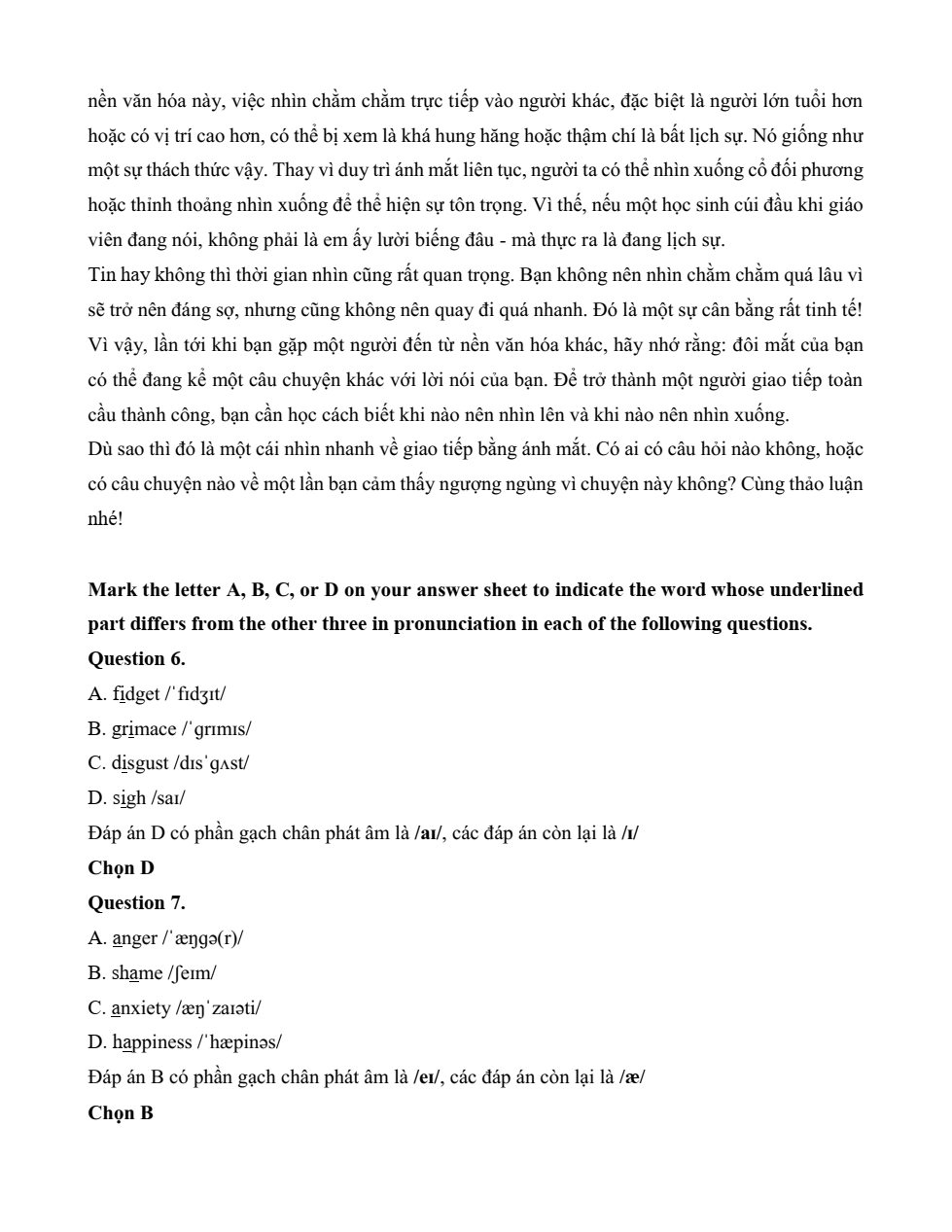 nền văn hóa này, việc nhìn chằm chằm trực tiếp vào người khác, đặc biệt là người lớn tuổi hơn hoặc có vị trí cao hơn, có thể bị xem là khá hung hăng hoặc thậm chí là bất lịch sự. Nó giống như một sự thách thức vậy. Thay vì duy trì ánh mắt liên tục, người ta có thể nhìn xuống cổ đối phương hoặc thỉnh thoảng nhìn xuống để thể hiện sự tôn trọng. Vì thế, nếu một học sinh cúi đầu khi giáo viên đang nói, không phải là em ấy lười biếng đâu - mà thực ra là đang lịch sự.
Tin hay không thì thời gian nhìn cũng rất quan trọng. Bạn không nên nhìn chằm chằm quá lâu vì sẽ trở nên đáng sợ, nhưng cũng không nên quay đi quá nhanh. Đó là một sự cân bằng rất tinh tế! Vì vậy, lần tới khi bạn gặp một người đến từ nền văn hóa khác, hãy nhớ rằng: đôi mắt của bạn có thể đang kể một câu chuyện khác với lời nói của bạn. Để trở thành một người giao tiếp toàn cầu thành công, bạn cần học cách biết khi nào nên nhìn lên và khi nào nên nhìn xuống.
Dù sao thì đó là một cái nhìn nhanh về giao tiếp bằng ánh mắt. Có ai có câu hỏi nào không, hoặc có câu chuyện nào về một lần bạn cảm thấy ngượng ngùng vì chuyện này không? Cùng thảo luận nhé!

Mark the letter A, B, C, or D on your answer sheet to indicate the word whose underlined part differs from the other three in pronunciation in each of the following questions.
Question 6.
A. fidget /ˈfɪdʒɪt/
B. grimace /ˈɡrɪmɪs/
C. disgust /dɪsˈɡʌst/
D. sigh /saɪ/
Đáp án D có phần gạch chân phát âm là /aɪ/, các đáp án còn lại là /ɪ/
Chọn D
Question 7.
A. anger /ˈæŋɡə(r)/
B. shame /ʃeɪm/
C. anxiety /æŋˈzaɪəti/
D. happiness /ˈhæpinəs/
Đáp án B có phần gạch chân phát âm là /eɪ/, các đáp án còn lại là /æ/
Chọn B